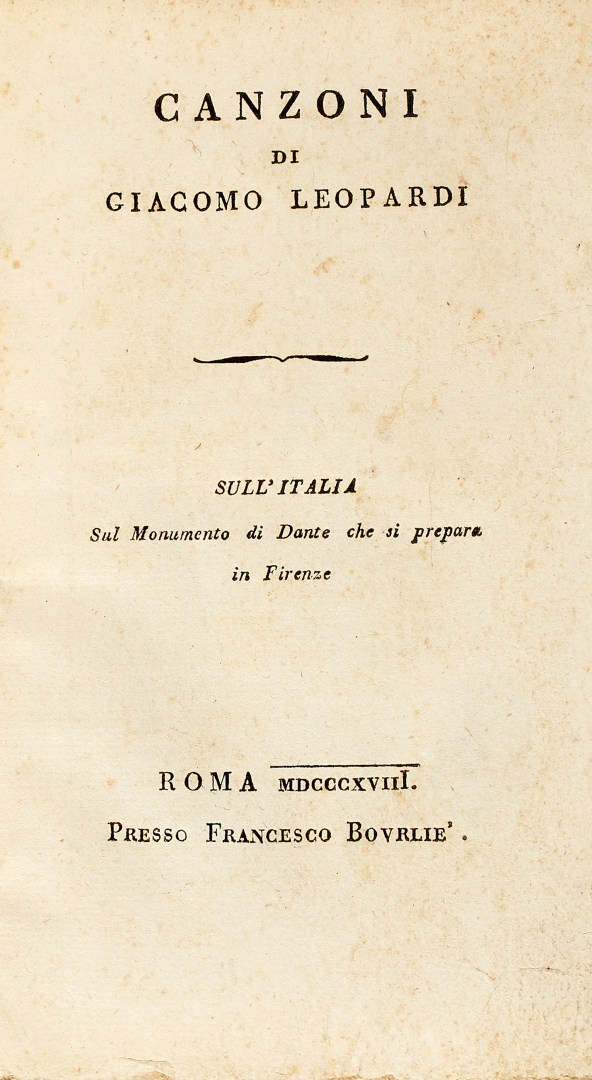 CANZONI
DI
GIACOMO LEOPARDI

SULL' ITALIA
Sul Monumento di Dante che si prepara
in Firenze

ROMA MDCCCXVIII.
PRESSO FRANCESCO BOVRLIE'.